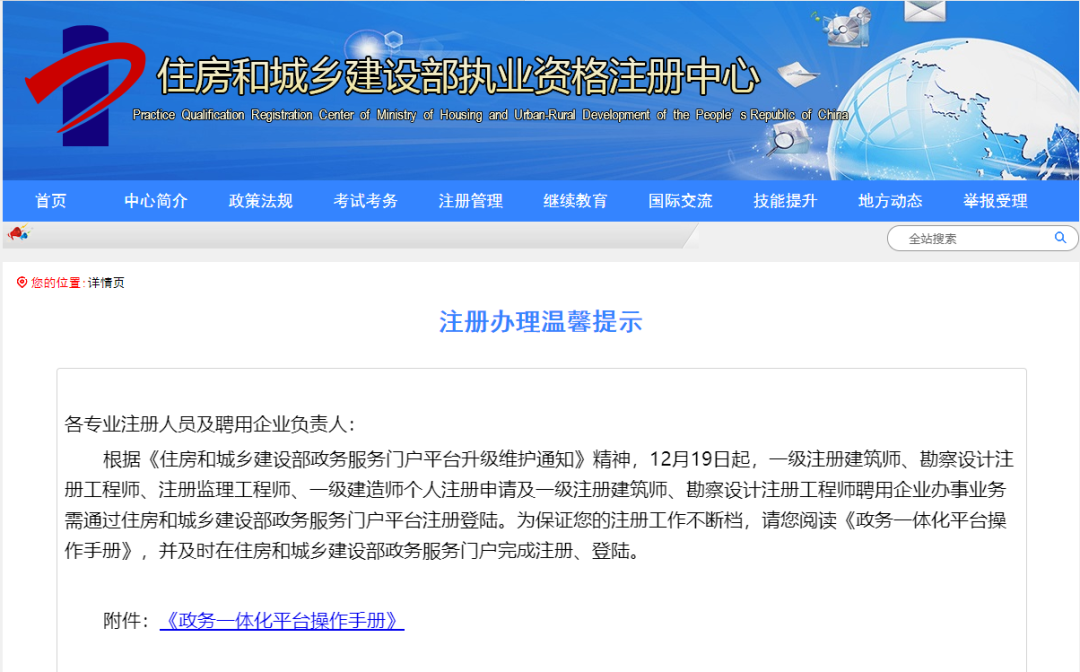 住房和城乡建设部执业资格注册中心
Practice Qualification Registration Center of Ministry of Housing and Urban-Rural Development of the People's Republic of China

首页 中心简介 政策法规 考试考务 注册管理 继续教育 国际交流 技能提升 地方动态 举报受理

全站搜索

您的位置：详情页

注册办理温馨提示

各专业注册人员及聘用企业负责人：

根据《住房和城乡建设部政务服务门户平台升级维护通知》精神，12月19日起，一级注册建筑师、勘察设计注册工程师、注册监理工程师、一级建造师个人注册申请及一级注册建筑师、勘察设计注册工程师聘用企业办事业务需通过住房和城乡建设部政务服务门户平台注册登陆。为保证您的注册工作不断档，请您阅读《政务一体化平台操作手册》，并及时在住房和城乡建设部政务服务门户完成注册、登陆。

附件：《政务一体化平台操作手册》